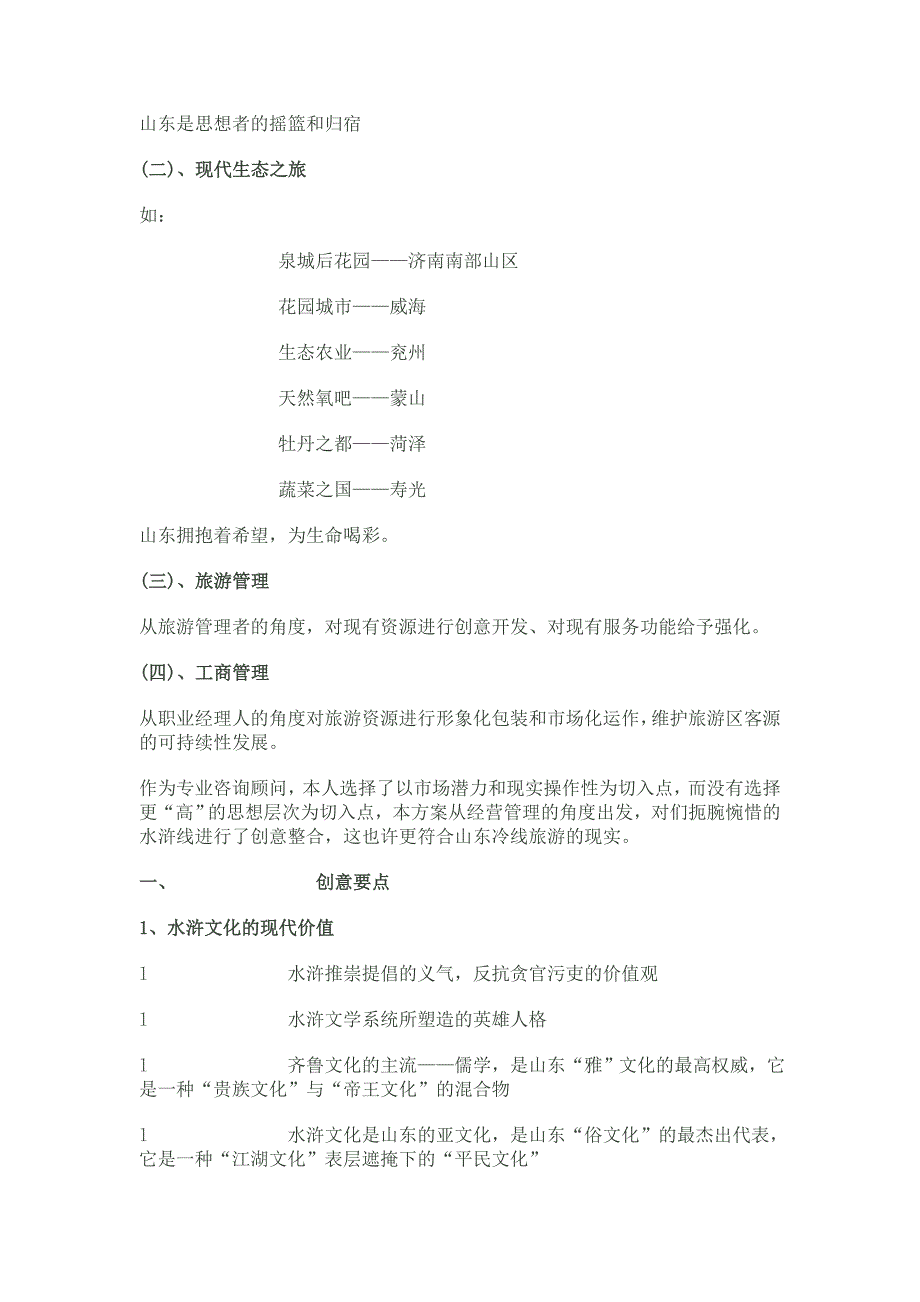 山东是思想者的摇篮和归宿

(二)、现代生态之旅

如：

泉城后花园——济南南部山区

花园城市——威海

生态农业——兖州

天然氧吧——蒙山

牡丹之都——菏泽

蔬菜之国——寿光

山东拥抱着希望，为生命喝彩。

(三)、旅游管理

从旅游管理者的角度，对现有资源进行创意开发、对现有服务功能给予强化。

(四)、工商管理

从职业经理人的角度对旅游资源进行形象化包装和市场化运作，维护旅游区客源的可持续性发展。

作为专业咨询顾问，本人选择了以市场潜力和现实操作性为切入点，而没有选择更“高”的思想层次为切入点，本方案从经营管理的角度出发，对们扼腕惋惜的水浒线进行了创意整合，这也许更符合山东冷线旅游的现实。

一、 创意要点

1、水浒文化的现代价值

l 水浒推崇提倡的义气，反抗贪官污吏的价值观

l 水浒文学系统所塑造的英雄人格

l 齐鲁文化的主流——儒学，是山东“雅”文化的最高权威，它是一种“贵族文化”与“帝王文化”的混合物

l 水浒文化是山东的亚文化，是山东“俗文化”的最杰出代表，它是一种“江湖文化”表层遮掩下的“平民文化”